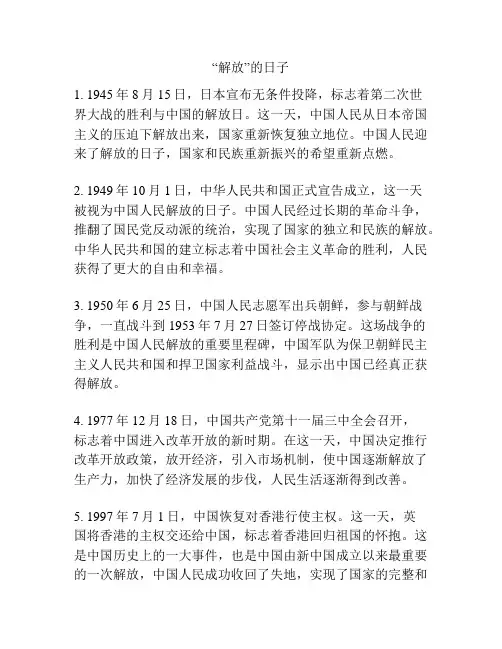 “解放”的日子

1. 1945 年 8 月 15 日，日本宣布无条件投降，标志着第二次世界大战的胜利与中国的解放日。这一天，中国人民从日本帝国主义的压迫下解放出来，国家重新恢复独立地位。中国人民迎来了解放的日子，国家和民族重新振兴的希望重新点燃。

2. 1949 年 10 月 1 日，中华人民共和国正式宣告成立，这一天被视为中国人民解放的日子。中国人民经过长期的革命斗争，推翻了国民党反动派的统治，实现了国家的独立和民族的解放。中华人民共和国的建立标志着中国社会主义革命的胜利，人民获得了更大的自由和幸福。

3. 1950 年 6 月 25 日，中国人民志愿军出兵朝鲜，参与朝鲜战争，一直战斗到 1953 年 7 月 27 日签订停战协定。这场战争的胜利是中国人民解放的重要里程碑，中国军队为保卫朝鲜民主主义人民共和国和捍卫国家利益战斗，显示出中国已经真正获得解放。

4. 1977 年 12 月 18 日，中国共产党第十一届三中全会召开，标志着中国进入改革开放的新时期。在这一天，中国决定推行改革开放政策，放开经济，引入市场机制，使中国逐渐解放了生产力，加快了经济发展的步伐，人民生活逐渐得到改善。

5. 1997 年 7 月 1 日，中国恢复对香港行使主权。这一天，英国将香港的主权交还给中国，标志着香港回归祖国的怀抱。这是中国历史上的一大事件，也是中国由新中国成立以来最重要的一次解放，中国人民成功收回了失地，实现了国家的完整和